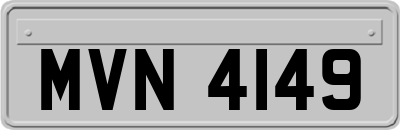 MVN 4149